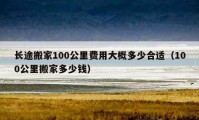 长途搬家100公里费用大概多少合适（100公里搬家多少钱）